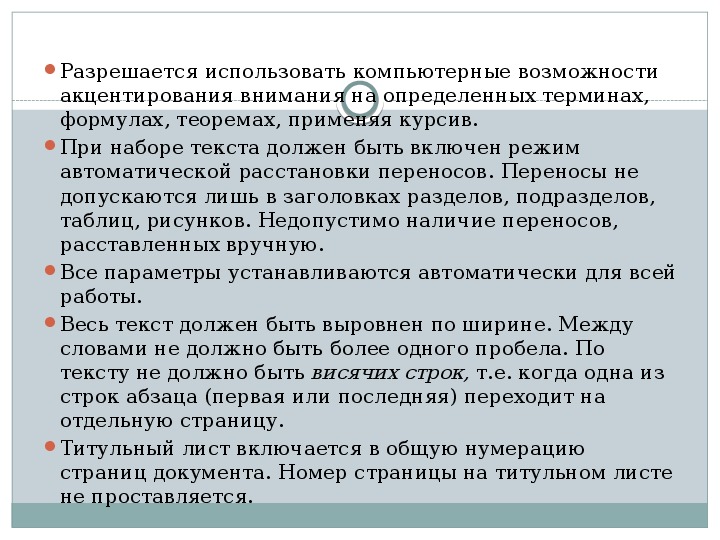 Разрешается использовать компьютерные возможности акцентирования внимания на определенных терминах, формулах, теоремах, применяя курсив.

При наборе текста должен быть включен режим автоматической расстановки переносов. Переносы не допускаются лишь в заголовках разделов, подразделов, таблиц, рисунков. Недопустимо наличие переносов, расставленных вручную.

Все параметры устанавливаются автоматически для всей работы.

Весь текст должен быть выровнен по ширине. Между словами не должно быть более одного пробела. По тексту не должно быть висячих строк, т.е. когда одна из строк абзаца (первая или последняя) переходит на отдельную страницу.

Титульный лист включается в общую нумерацию страниц документа. Номер страницы на титульном листе не проставляется.